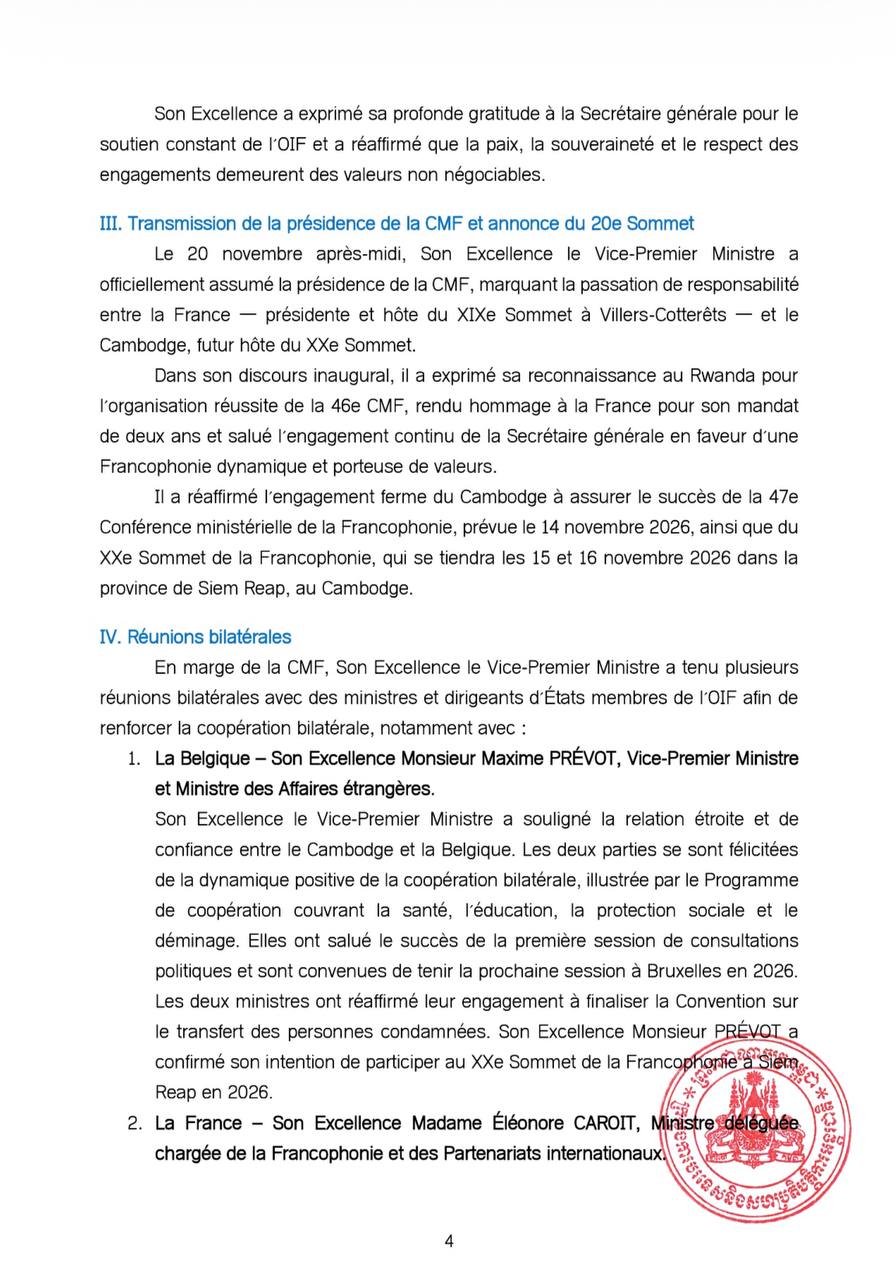 Son Excellence a exprimé sa profonde gratitude à la Secrétaire générale pour le soutien constant de l'OIF et a réaffirmé que la paix, la souveraineté et le respect des engagements demeurent des valeurs non négociables.

III. Transmission de la présidence de la CMF et annonce du 20e Sommet

Le 20 novembre après-midi, Son Excellence le Vice-Premier Ministre a officiellement assumé la présidence de la CMF, marquant la passation de responsabilité entre la France — présidente et hôte du XIXe Sommet à Villers-Cotterêts — et le Cambodge, futur hôte du XXe Sommet.

Dans son discours inaugural, il a exprimé sa reconnaissance au Rwanda pour l'organisation réussite de la 46e CMF, rendu hommage à la France pour son mandat de deux ans et salué l'engagement continu de la Secrétaire générale en faveur d'une Francophonie dynamique et porteuse de valeurs.

Il a réaffirmé l'engagement ferme du Cambodge à assurer le succès de la 47e Conférence ministérielle de la Francophonie, prévue le 14 novembre 2026, ainsi que du XXe Sommet de la Francophonie, qui se tiendra les 15 et 16 novembre 2026 dans la province de Siem Reap, au Cambodge.

IV. Réunions bilatérales

En marge de la CMF, Son Excellence le Vice-Premier Ministre a tenu plusieurs réunions bilatérales avec des ministres et dirigeants d'États membres de l'OIF afin de renforcer la coopération bilatérale, notamment avec :

1. La Belgique – Son Excellence Monsieur Maxime PRÉVOT, Vice-Premier Ministre et Ministre des Affaires étrangères.
Son Excellence le Vice-Premier Ministre a souligné la relation étroite et de confiance entre le Cambodge et la Belgique. Les deux parties se sont félicitées de la dynamique positive de la coopération bilatérale, illustrée par le Programme de coopération couvrant la santé, l'éducation, la protection sociale et le déminage. Elles ont salué le succès de la première session de consultations politiques et sont convenues de tenir la prochaine session à Bruxelles en 2026. Les deux ministres ont réaffirmé leur engagement à finaliser la Convention sur le transfert des personnes condamnées. Son Excellence Monsieur PRÉVOT a confirmé son intention de participer au XXe Sommet de la Francophonie à Siem Reap en 2026.

2. La France – Son Excellence Madame Éléonore CAROIT, Ministre déléguée chargée de la Francophonie et des Partenariats internationaux.

4